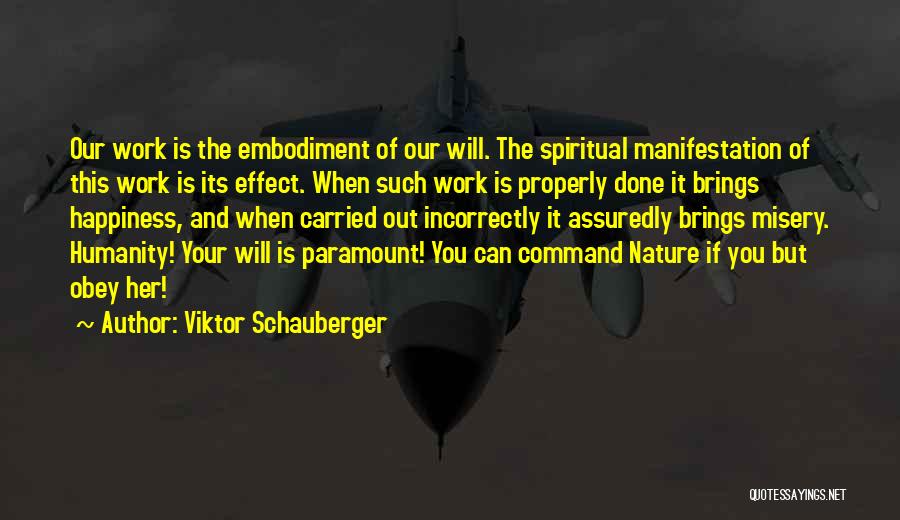 Our work is the embodiment of our will. The spiritual manifestation of this work is its effect. When such work is properly done it brings happiness, and when carried out incorrectly it assuredly brings misery. Humanity! Your will is paramount! You can command Nature if you but obey her!

~ Author: Viktor Schauberger

QUOTESSAYINGS.NET